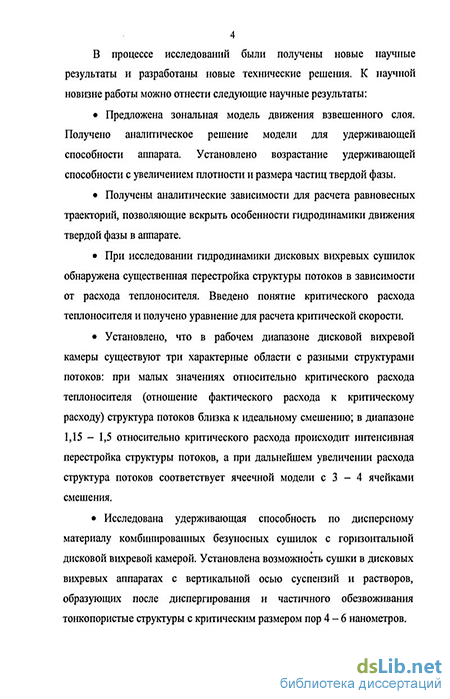 4

В процессе исследований были получены новые научные результаты и разработаны новые технические решения. К научной новизне работы можно отнести следующие научные результаты:

• Предложена зональная модель движения взвешенного слоя. Получено аналитическое решение модели для удерживающей способности аппарата. Установлено возрастание удерживающей способности с увеличением плотности и размера частиц твердой фазы.

• Получены аналитические зависимости для расчета равновесных траекторий, позволяющие вскрыть особенности гидродинамики движения твердой фазы в аппарате.

• При исследовании гидродинамики дисковых вихревых сушилок обнаружена существенная перестройка структуры потоков в зависимости от расхода теплоносителя. Введено понятие критического расхода теплоносителя и получено уравнение для расчета критической скорости.

• Установлено, что в рабочем диапазоне дисковой вихревой камеры существуют три характерные области с разными структурами потоков: при малых значениях относительно критического расхода теплоносителя (отношение фактического расхода к критическому расходу) структура потоков близка к идеальному смешению; в диапазоне 1,15 – 1,5 относительно критического расхода происходит интенсивная перестройка структуры потоков, а при дальнейшем увеличении расхода структура потоков соответствует ячеечной модели с 3 – 4 ячейками смешения.

• Исследована удерживающая способность по дисперсному материалу комбинированных безуносных сушилок с горизонтальной дисковой вихревой камерой. Установлена возможность сушки в дисковых вихревых аппаратах с вертикальной осью суспензий и растворов, образующих после диспергирования и частичного обезвоживания тонкопористые структуры с критическим размером пор 4 – 6 нанометров.

dsLib.net
библиотека диссертаций